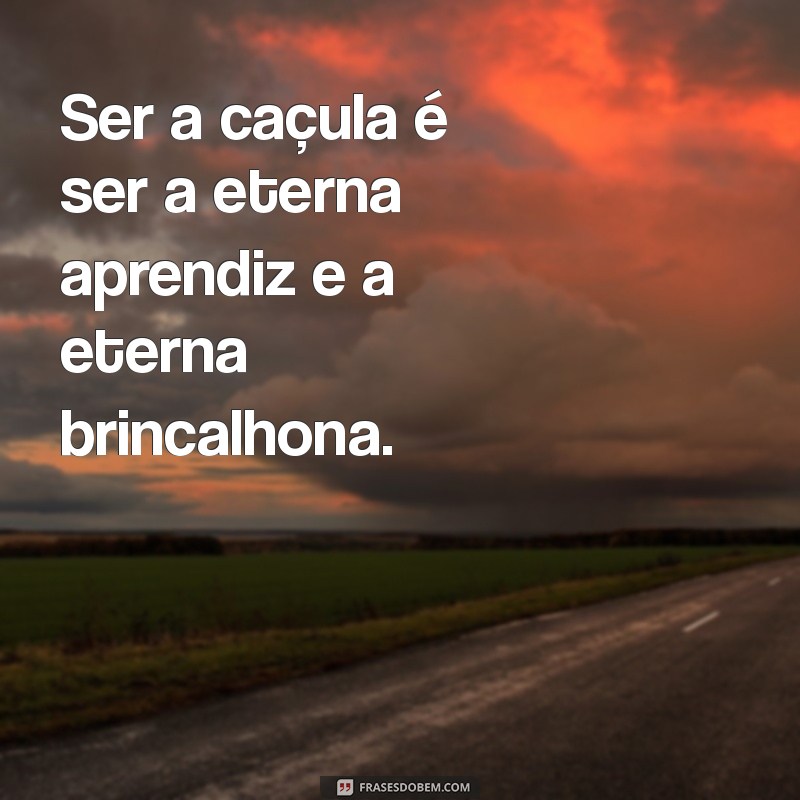 Ser a caçula é ser a eterna aprendiz e a eterna brincalhona.

FRASESDOBEM.COM